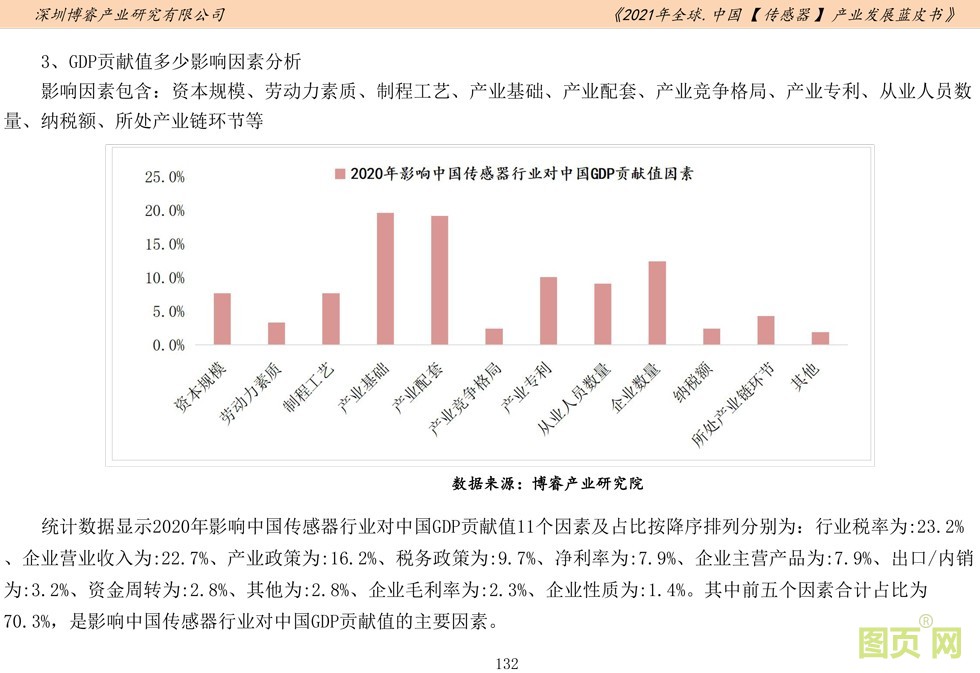 深圳博睿产业研究有限公司

《2021年全球.中国【传感器】产业发展蓝皮书》

3、GDP贡献值多少影响因素分析

影响因素包含：资本规模、劳动力素质、制程工艺、产业基础、产业配套、产业竞争格局、产业专利、从业人员数量、纳税额、所处产业链环节等

2020年影响中国传感器行业对中国GDP贡献值因素

25.0%
20.0%
15.0%
10.0%
5.0%
0.0%

资本规模
劳动力素质
制程工艺
产业基础
产业配套
产业竞争格局
产业专利
从业人员数量
企业数量
纳税额
所处产业链环节
其他

数据来源：博睿产业研究院

统计数据显示2020年影响中国传感器行业对中国GDP贡献值11个因素及占比按降序排列分别为：行业税率为:23.2%、企业营业收入为:22.7%、产业政策为:16.2%、税务政策为:9.7%、净利率为:7.9%、企业主营产品为:7.9%、出口/内销为:3.2%、资金周转为:2.8%、其他为:2.8%、企业毛利率为:2.3%、企业性质为:1.4%。其中前五个因素合计占比为70.3%，是影响中国传感器行业对中国GDP贡献值的主要因素。

132

图页网®